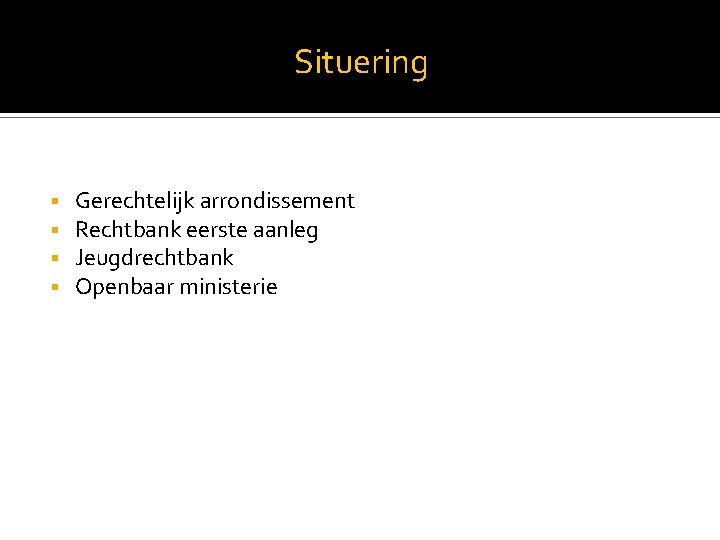 Situering

• Gerechtelijk arrondissement
• Rechtbank eerste aanleg
• Jeugdrechtbank
• Openbaar ministerie